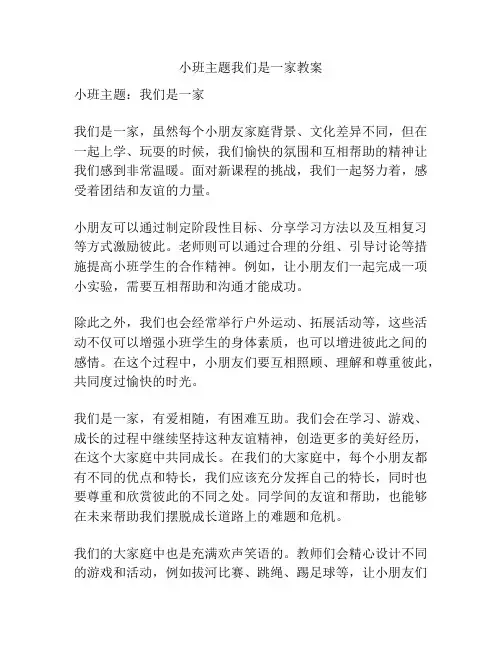 小班主题我们是一家教案

小班主题：我们是一家

我们是一家，虽然每个小朋友家庭背景、文化差异不同，但在一起上学、玩耍的时候，我们愉快的氛围和互相帮助的精神让我们感到非常温暖。面对新课程的挑战，我们一起努力着，感受着团结和友谊的力量。

小朋友可以通过制定阶段性目标、分享学习方法以及互相复习等方式激励彼此。老师则可以通过合理的分组、引导讨论等措施提高小班学生的合作精神。例如，让小朋友们一起完成一项小实验，需要互相帮助和沟通才能成功。

除此之外，我们也会经常举行户外运动、拓展活动等，这些活动不仅可以增强小班学生的身体素质，也可以增进彼此之间的感情。在这个过程中，小朋友们要互相照顾、理解和尊重彼此，共同度过愉快的时光。

我们是一家，有爱相随，有困难互助。我们会在学习、游戏、成长的过程中继续坚持这种友谊精神，创造更多的美好经历，在这个大家庭中共同成长。在我们的大家庭中，每个小朋友都有不同的优点和特长，我们应该充分发挥自己的特长，同时也要尊重和欣赏彼此的不同之处。同学间的友谊和帮助，也能够在未来帮助我们摆脱成长道路上的难题和危机。

我们的大家庭中也是充满欢声笑语的。教师们会精心设计不同的游戏和活动，例如拔河比赛、跳绳、踢足球等，让小朋友们